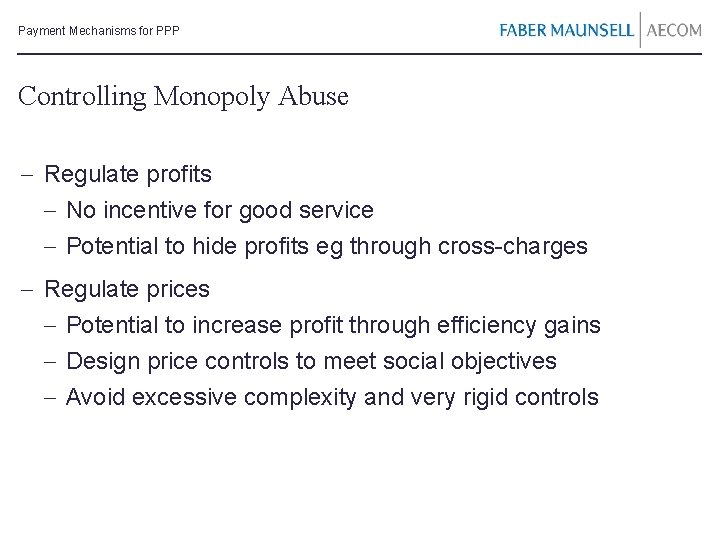 Payment Mechanisms for PPP

FABER MAUNSELL | AECOM

Controlling Monopoly Abuse

– Regulate profits
  – No incentive for good service
  – Potential to hide profits eg through cross-charges
– Regulate prices
  – Potential to increase profit through efficiency gains
  – Design price controls to meet social objectives
  – Avoid excessive complexity and very rigid controls